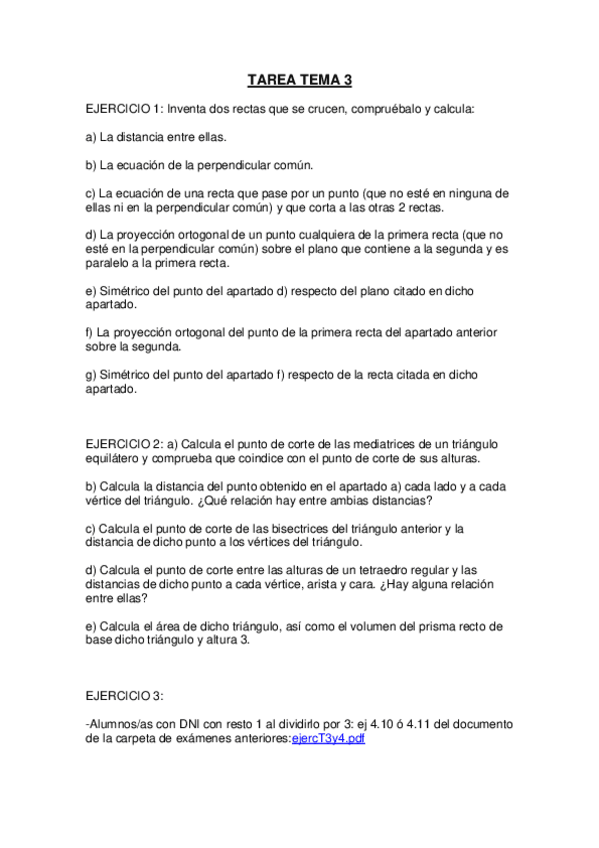 TAREA TEMA 3

EJERCICIO 1: Inventa dos rectas que se crucen, compruébalo y calcula:

a) La distancia entre ellas.

b) La ecuación de la perpendicular común.

c) La ecuación de una recta que pase por un punto (que no esté en ninguna de ellas ni en la perpendicular común) y que corta a las otras 2 rectas.

d) La proyección ortogonal de un punto cualquiera de la primera recta (que no esté en la perpendicular común) sobre el plano que contiene a la segunda y es paralelo a la primera recta.

e) Simétrico del punto del apartado d) respecto del plano citado en dicho apartado.

f) La proyección ortogonal del punto de la primera recta del apartado anterior sobre la segunda.

g) Simétrico del punto del apartado f) respecto de la recta citada en dicho apartado.

EJERCICIO 2: a) Calcula el punto de corte de las mediatrices de un triángulo equilátero y comprueba que coindice con el punto de corte de sus alturas.

b) Calcula la distancia del punto obtenido en el apartado a) cada lado y a cada vértice del triángulo. ¿Qué relación hay entre ambias distancias?

c) Calcula el punto de corte de las bisectrices del triángulo anterior y la distancia de dicho punto a los vértices del triángulo.

d) Calcula el punto de corte entre las alturas de un tetraedro regular y las distancias de dicho punto a cada vértice, arista y cara. ¿Hay alguna relación entre ellas?

e) Calcula el área de dicho triángulo, así como el volumen del prisma recto de base dicho triángulo y altura 3.

EJERCICIO 3:

-Alumnos/as con DNI con resto 1 al dividirlo por 3: ej 4.10 ó 4.11 del documento de la carpeta de exámenes anteriores:ejercT3y4.pdf